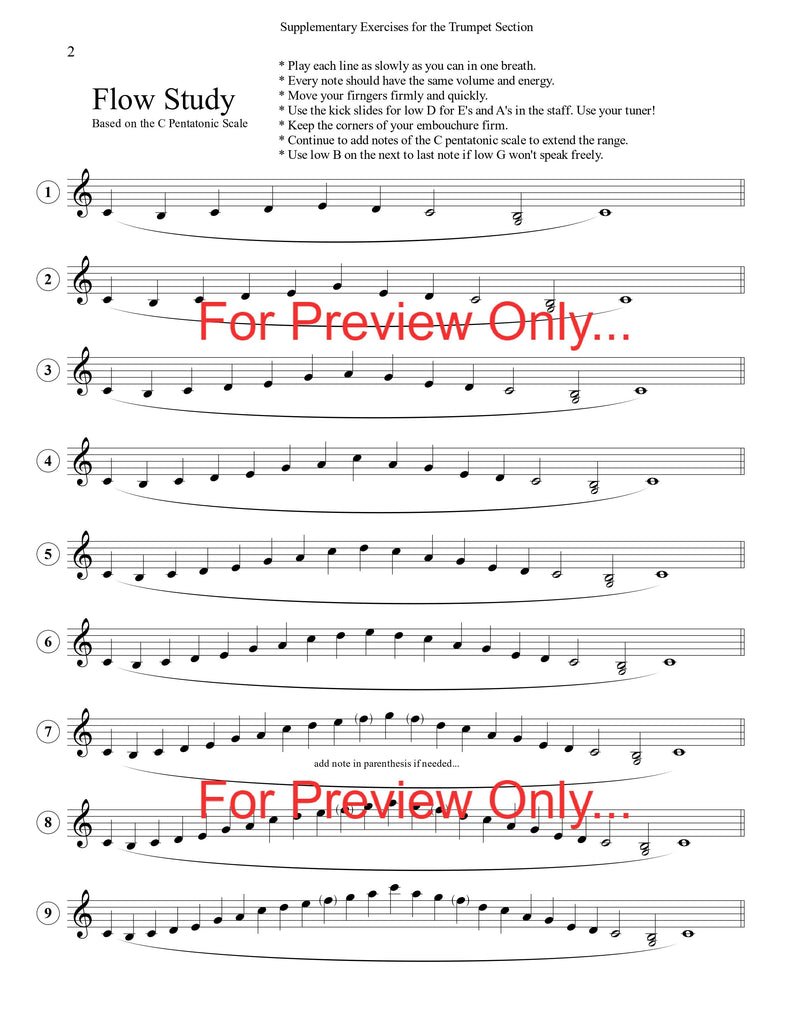 Supplementary Exercises for the Trumpet Section

2

Flow Study

Based on the C Pentatonic Scale

* Play each line as slowly as you can in one breath.
* Every note should have the same volume and energy.
* Move your firngers firmly and quickly.
* Use the kick slides for low D for E's and A's in the staff. Use your tuner!
* Keep the corners of your embouchure firm.
* Continue to add notes of the C pentatonic scale to extend the range.
* Use low B on the next to last note if low G won't speak freely.

1

2

3

4

5

6

7

add note in parenthesis if needed...

8

9

For Preview Only...